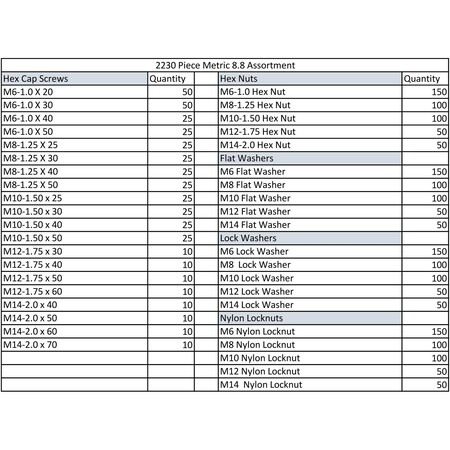 | 2230 Piece Metric 8.8 Assortment | | | | |
|---|---|---|---|---|
| Hex Cap Screws | Quantity | | Hex Nuts | Quantity |
| M6-1.0 X 20 | 50 | | M6-1.0 Hex Nut | 150 |
| M6-1.0 X 30 | 50 | | M8-1.25 Hex Nut | 100 |
| M6-1.0 X 40 | 25 | | M10-1.50 Hex Nut | 100 |
| M6-1.0 X 50 | 25 | | M12-1.75 Hex Nut | 50 |
| M8-1.25 X 25 | 25 | | M14-2.0 Hex Nut | 50 |
| M8-1.25 X 30 | 25 | | Flat Washers | |
| M8-1.25 X 40 | 25 | | M6 Flat Washer | 150 |
| M8-1.25 X 50 | 25 | | M8 Flat Washer | 100 |
| M10-1.50 x 25 | 25 | | M10 Flat Washer | 100 |
| M10-1.50 x 30 | 25 | | M12 Flat Washer | 50 |
| M10-1.50 x 40 | 25 | | M14 Flat Washer | 50 |
| M10-1.50 x 50 | 25 | | Lock Washers | |
| M12-1.75 x 30 | 10 | | M6 Lock Washer | 150 |
| M12-1.75 x 40 | 10 | | M8 Lock Washer | 100 |
| M12-1.75 x 50 | 10 | | M10 Lock Washer | 100 |
| M12-1.75 x 60 | 10 | | M12 Lock Washer | 50 |
| M14-2.0 x 40 | 10 | | M14 Lock Washer | 50 |
| M14-2.0 x 50 | 10 | | Nylon Locknuts | |
| M14-2.0 x 60 | 10 | | M6 Nylon Locknut | 150 |
| M14-2.0 x 70 | 10 | | M8 Nylon Locknut | 100 |
| | | | M10 Nylon Locknut | 100 |
| | | | M12 Nylon Locknut | 50 |
| | | | M14 Nylon Locknut | 50 |